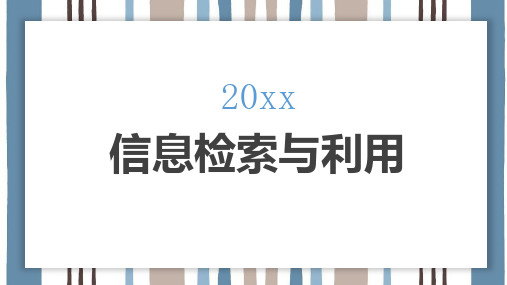 20xx

信息检索与利用